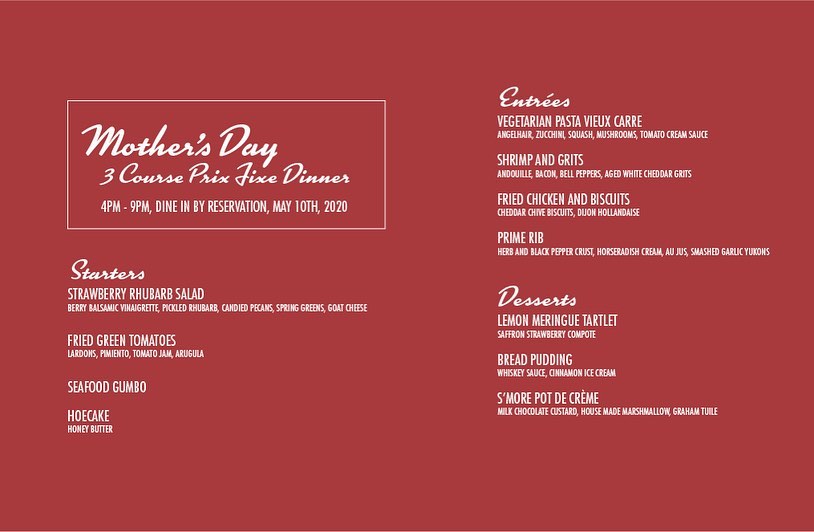 Mother's Day
3 Course Prix Fixe Dinner

4PM - 9PM, DINE IN BY RESERVATION, MAY 10TH, 2020

Starters

STRAWBERRY RHUBARB SALAD
BERRY BALSAMIC VINAIGRETTE, PICKLED RHUBARB, CANDIED PECANS, SPRING GREENS, GOAT CHEESE

FRIED GREEN TOMATOES
LARDONS, PIMIENTO, TOMATO JAM, ARUGULA

SEAFOOD GUMBO

HOECAKE
HONEY BUTTER

Entrées

VEGETARIAN PASTA VIEUX CARRE
ANGELHAIR, ZUCCHINI, SQUASH, MUSHROOMS, TOMATO CREAM SAUCE

SHRIMP AND GRITS
ANDOUILLE, BACON, BELL PEPPERS, AGED WHITE CHEDDAR GRITS

FRIED CHICKEN AND BISCUITS
CHEDDAR CHIVE BISCUITS, DIJON HOLLANDAISE

PRIME RIB
HERB AND BLACK PEPPER CRUST, HORSERADISH CREAM, AU JUS, SMASHED GARLIC YUKONS

Desserts

LEMON MERINGUE TARTLET
SAFFRON STRAWBERRY COMPOTE

BREAD PUDDING
WHISKEY SAUCE, CINNAMON ICE CREAM

S'MORE POT DE CRÈME
MILK CHOCOLATE CUSTARD, HOUSE MADE MARSHMALLOW, GRAHAM TUILE